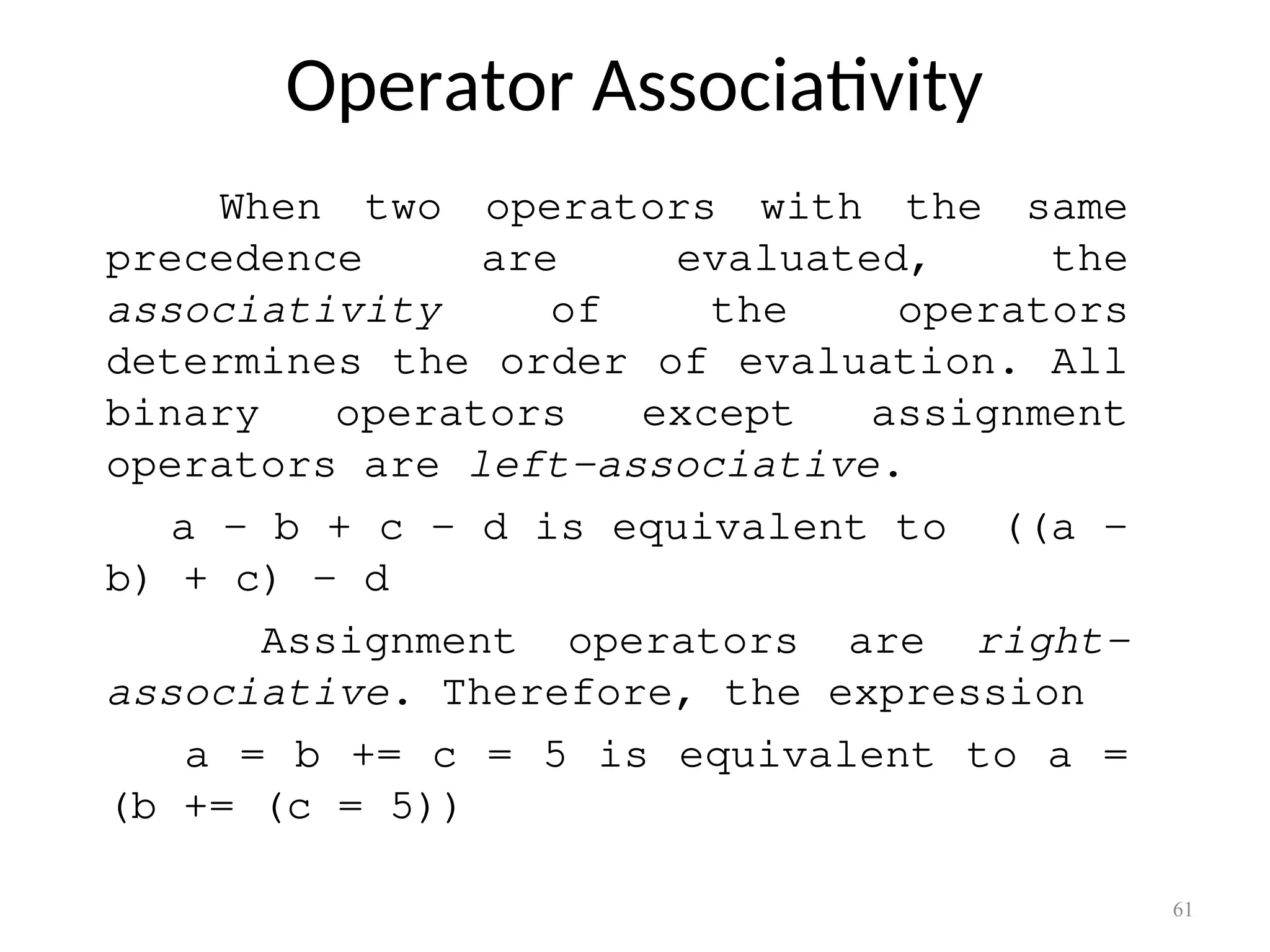 Operator Associativity

When two operators with the same precedence are evaluated, the associativity of the operators determines the order of evaluation. All binary operators except assignment operators are left-associative.

a – b + c – d is equivalent to ((a – b) + c) – d

Assignment operators are right-associative. Therefore, the expression

a = b += c = 5 is equivalent to a = (b += (c = 5))

61